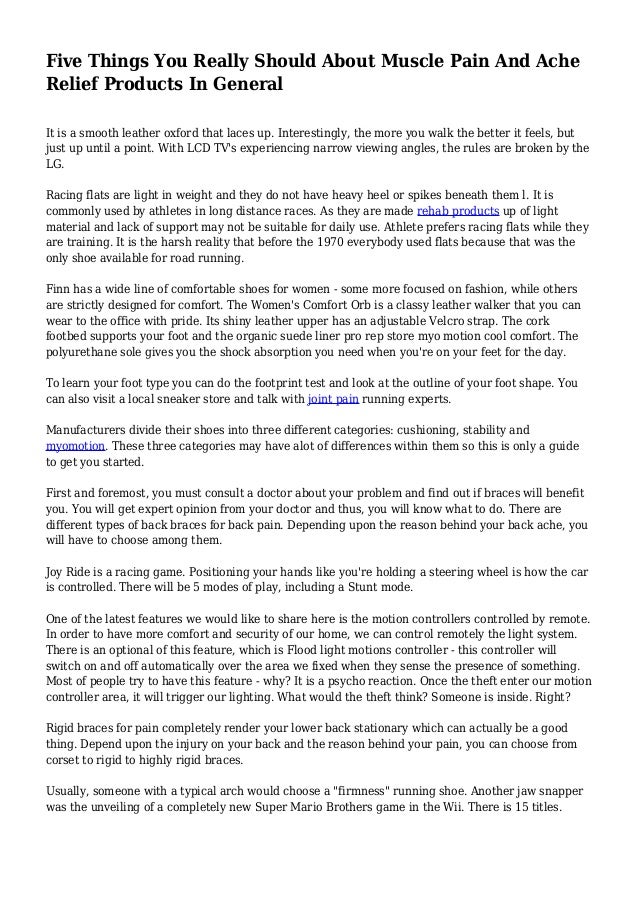 Five Things You Really Should About Muscle Pain And Ache Relief Products In General

It is a smooth leather oxford that laces up. Interestingly, the more you walk the better it feels, but just up until a point. With LCD TV's experiencing narrow viewing angles, the rules are broken by the LG.

Racing flats are light in weight and they do not have heavy heel or spikes beneath them l. It is commonly used by athletes in long distance races. As they are made rehab products up of light material and lack of support may not be suitable for daily use. Athlete prefers racing flats while they are training. It is the harsh reality that before the 1970 everybody used flats because that was the only shoe available for road running.

Finn has a wide line of comfortable shoes for women - some more focused on fashion, while others are strictly designed for comfort. The Women's Comfort Orb is a classy leather walker that you can wear to the office with pride. Its shiny leather upper has an adjustable Velcro strap. The cork footbed supports your foot and the organic suede liner pro rep store myo motion cool comfort. The polyurethane sole gives you the shock absorption you need when you're on your feet for the day.

To learn your foot type you can do the footprint test and look at the outline of your foot shape. You can also visit a local sneaker store and talk with joint pain running experts.

Manufacturers divide their shoes into three different categories: cushioning, stability and myomotion. These three categories may have alot of differences within them so this is only a guide to get you started.

First and foremost, you must consult a doctor about your problem and find out if braces will benefit you. You will get expert opinion from your doctor and thus, you will know what to do. There are different types of back braces for back pain. Depending upon the reason behind your back ache, you will have to choose among them.

Joy Ride is a racing game. Positioning your hands like you're holding a steering wheel is how the car is controlled. There will be 5 modes of play, including a Stunt mode.

One of the latest features we would like to share here is the motion controllers controlled by remote. In order to have more comfort and security of our home, we can control remotely the light system. There is an optional of this feature, which is Flood light motions controller - this controller will switch on and off automatically over the area we fixed when they sense the presence of something. Most of people try to have this feature - why? It is a psycho reaction. Once the theft enter our motion controller area, it will trigger our lighting. What would the theft think? Someone is inside. Right?

Rigid braces for pain completely render your lower back stationary which can actually be a good thing. Depend upon the injury on your back and the reason behind your pain, you can choose from corset to rigid to highly rigid braces.

Usually, someone with a typical arch would choose a "firmness" running shoe. Another jaw snapper was the unveiling of a completely new Super Mario Brothers game in the Wii. There is 15 titles.